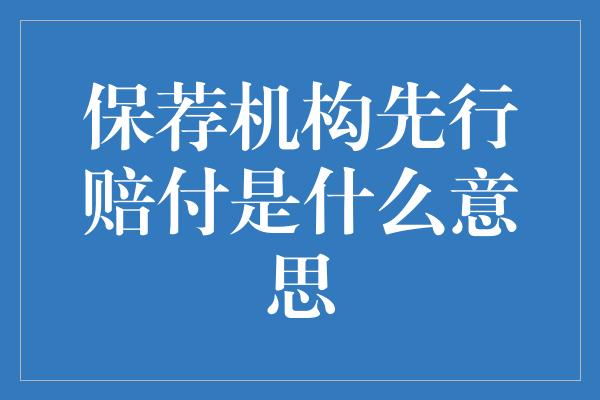 保荐机构先行赔付是什么意思